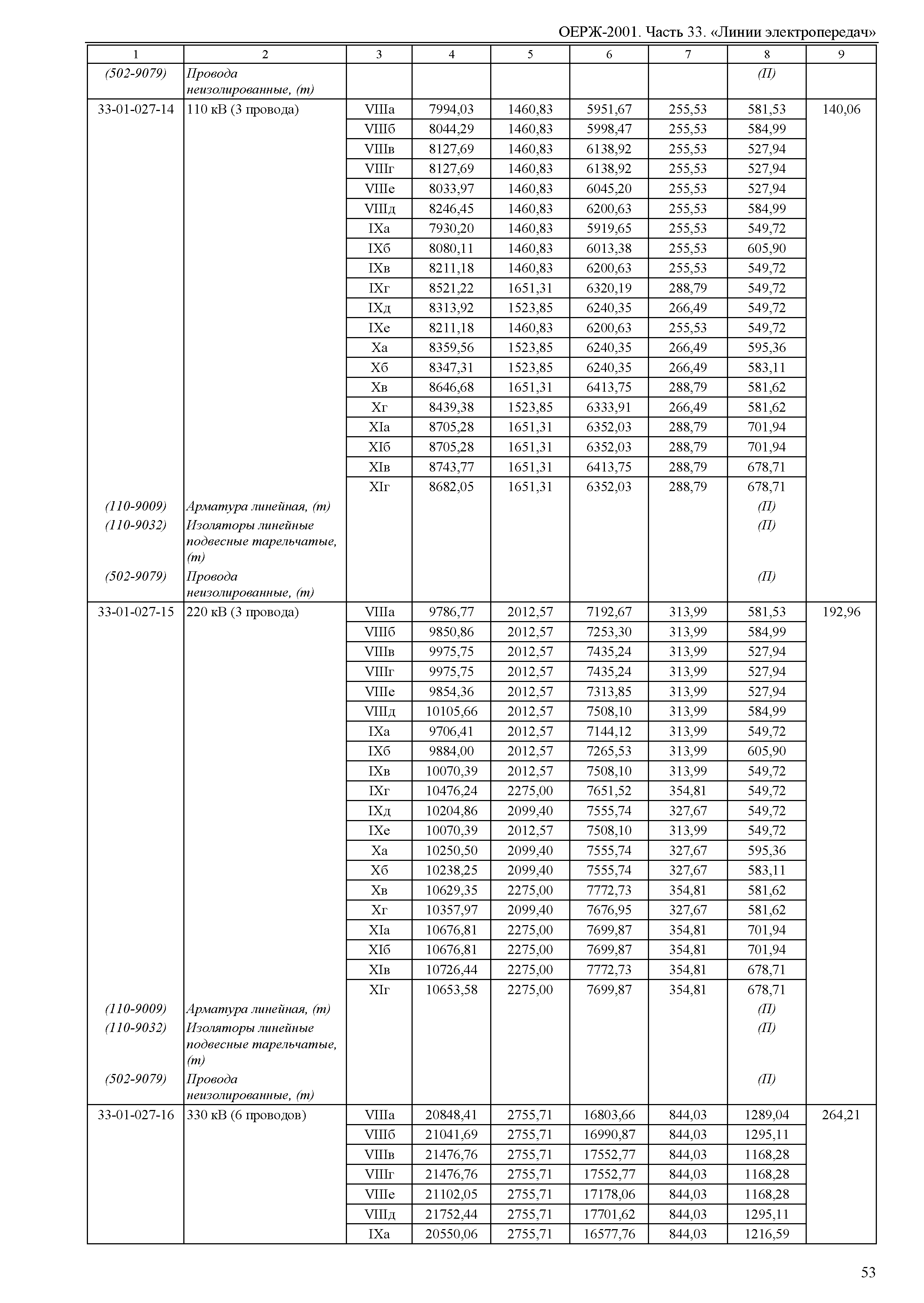 ОЕРЖ-2001. Часть 33. «Линии электропередач»

| 1 | 2 | 3 | 4 | 5 | 6 | 7 | 8 | 9 |
|---|---|---|---|---|---|---|---|---|
| (502-9079) | Провода неизолированные, (т) | | | | | | (П) | |
| 33-01-027-14 | 110 кВ (3 провода) | VIIIа | 7994,03 | 1460,83 | 5951,67 | 255,53 | 581,53 | 140,06 |
| | | VIIIб | 8044,29 | 1460,83 | 5998,47 | 255,53 | 584,99 | |
| | | VIIIв | 8127,69 | 1460,83 | 6138,92 | 255,53 | 527,94 | |
| | | VIIIг | 8127,69 | 1460,83 | 6138,92 | 255,53 | 527,94 | |
| | | VIIIе | 8033,97 | 1460,83 | 6045,20 | 255,53 | 527,94 | |
| | | VIIIд | 8246,45 | 1460,83 | 6200,63 | 255,53 | 584,99 | |
| | | IXа | 7930,20 | 1460,83 | 5919,65 | 255,53 | 549,72 | |
| | | IXб | 8080,11 | 1460,83 | 6013,38 | 255,53 | 605,90 | |
| | | IXв | 8211,18 | 1460,83 | 6200,63 | 255,53 | 549,72 | |
| | | IXг | 8521,22 | 1651,31 | 6320,19 | 288,79 | 549,72 | |
| | | IXд | 8313,92 | 1523,85 | 6240,35 | 266,49 | 549,72 | |
| | | IXе | 8211,18 | 1460,83 | 6200,63 | 255,53 | 549,72 | |
| | | Xа | 8359,56 | 1523,85 | 6240,35 | 266,49 | 595,36 | |
| | | Xб | 8347,31 | 1523,85 | 6240,35 | 266,49 | 583,11 | |
| | | Xв | 8646,68 | 1651,31 | 6413,75 | 288,79 | 581,62 | |
| | | Xг | 8439,38 | 1523,85 | 6333,91 | 266,49 | 581,62 | |
| | | XIа | 8705,28 | 1651,31 | 6352,03 | 288,79 | 701,94 | |
| | | XIб | 8705,28 | 1651,31 | 6352,03 | 288,79 | 701,94 | |
| | | XIв | 8743,77 | 1651,31 | 6413,75 | 288,79 | 678,71 | |
| | | XIг | 8682,05 | 1651,31 | 6352,03 | 288,79 | 678,71 | |
| (110-9009) | Арматура линейная, (т) | | | | | | (П) | |
| (110-9032) | Изоляторы линейные подвесные тарельчатые, (т) | | | | | | (П) | |
| (502-9079) | Провода неизолированные, (т) | | | | | | (П) | |
| 33-01-027-15 | 220 кВ (3 провода) | VIIIа | 9786,77 | 2012,57 | 7192,67 | 313,99 | 581,53 | 192,96 |
| | | VIIIб | 9850,86 | 2012,57 | 7253,30 | 313,99 | 584,99 | |
| | | VIIIв | 9975,75 | 2012,57 | 7435,24 | 313,99 | 527,94 | |
| | | VIIIг | 9975,75 | 2012,57 | 7435,24 | 313,99 | 527,94 | |
| | | VIIIе | 9854,36 | 2012,57 | 7313,85 | 313,99 | 527,94 | |
| | | VIIIд | 10105,66 | 2012,57 | 7508,10 | 313,99 | 584,99 | |
| | | IXа | 9706,41 | 2012,57 | 7144,12 | 313,99 | 549,72 | |
| | | IXб | 9884,00 | 2012,57 | 7265,53 | 313,99 | 605,90 | |
| | | IXв | 10070,39 | 2012,57 | 7508,10 | 313,99 | 549,72 | |
| | | IXг | 10476,24 | 2275,00 | 7651,52 | 354,81 | 549,72 | |
| | | IXд | 10204,86 | 2099,40 | 7555,74 | 327,67 | 549,72 | |
| | | IXе | 10070,39 | 2012,57 | 7508,10 | 313,99 | 549,72 | |
| | | Xа | 10250,50 | 2099,40 | 7555,74 | 327,67 | 595,36 | |
| | | Xб | 10238,25 | 2099,40 | 7555,74 | 327,67 | 583,11 | |
| | | Xв | 10629,35 | 2275,00 | 7772,73 | 354,81 | 581,62 | |
| | | Xг | 10357,97 | 2099,40 | 7676,95 | 327,67 | 581,62 | |
| | | XIа | 10676,81 | 2275,00 | 7699,87 | 354,81 | 701,94 | |
| | | XIб | 10676,81 | 2275,00 | 7699,87 | 354,81 | 701,94 | |
| | | XIв | 10726,44 | 2275,00 | 7772,73 | 354,81 | 678,71 | |
| | | XIг | 10653,58 | 2275,00 | 7699,87 | 354,81 | 678,71 | |
| (110-9009) | Арматура линейная, (т) | | | | | | (П) | |
| (110-9032) | Изоляторы линейные подвесные тарельчатые, (т) | | | | | | (П) | |
| (502-9079) | Провода неизолированные, (т) | | | | | | (П) | |
| 33-01-027-16 | 330 кВ (6 проводов) | VIIIа | 20848,41 | 2755,71 | 16803,66 | 844,03 | 1289,04 | 264,21 |
| | | VIIIб | 21041,69 | 2755,71 | 16990,87 | 844,03 | 1295,11 | |
| | | VIIIв | 21476,76 | 2755,71 | 17552,77 | 844,03 | 1168,28 | |
| | | VIIIг | 21476,76 | 2755,71 | 17552,77 | 844,03 | 1168,28 | |
| | | VIIIе | 21102,05 | 2755,71 | 17178,06 | 844,03 | 1168,28 | |
| | | VIIIд | 21752,44 | 2755,71 | 17701,62 | 844,03 | 1295,11 | |
| | | IXа | 20550,06 | 2755,71 | 16577,76 | 844,03 | 1216,59 | |

53